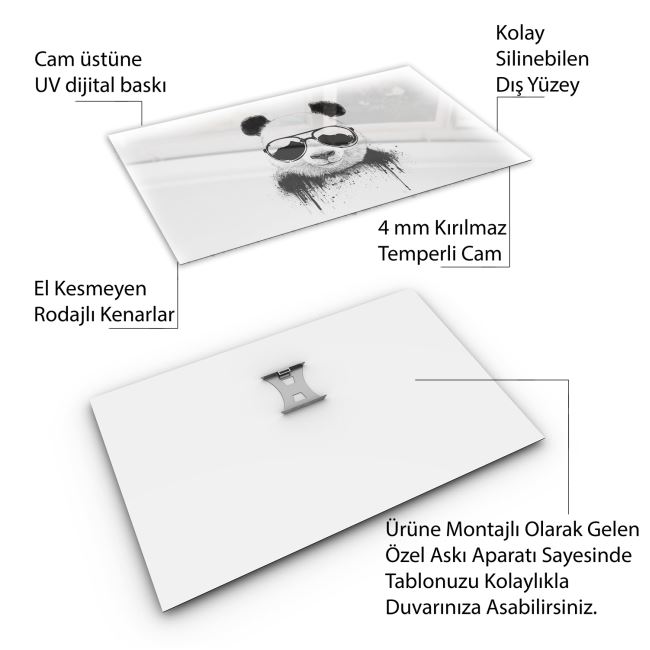 Cam üstüne
UV dijital baskı

Kolay
Silinebilen
Dış Yüzey

4 mm Kırılmaz
Temperli Cam

El Kesmeyen
Rodajlı Kenarlar

Ürüne Montajlı Olarak Gelen
Özel Askı Aparatı Sayesinde
Tablonuzu Kolaylıkla
Duvarınıza Asabilirsiniz.